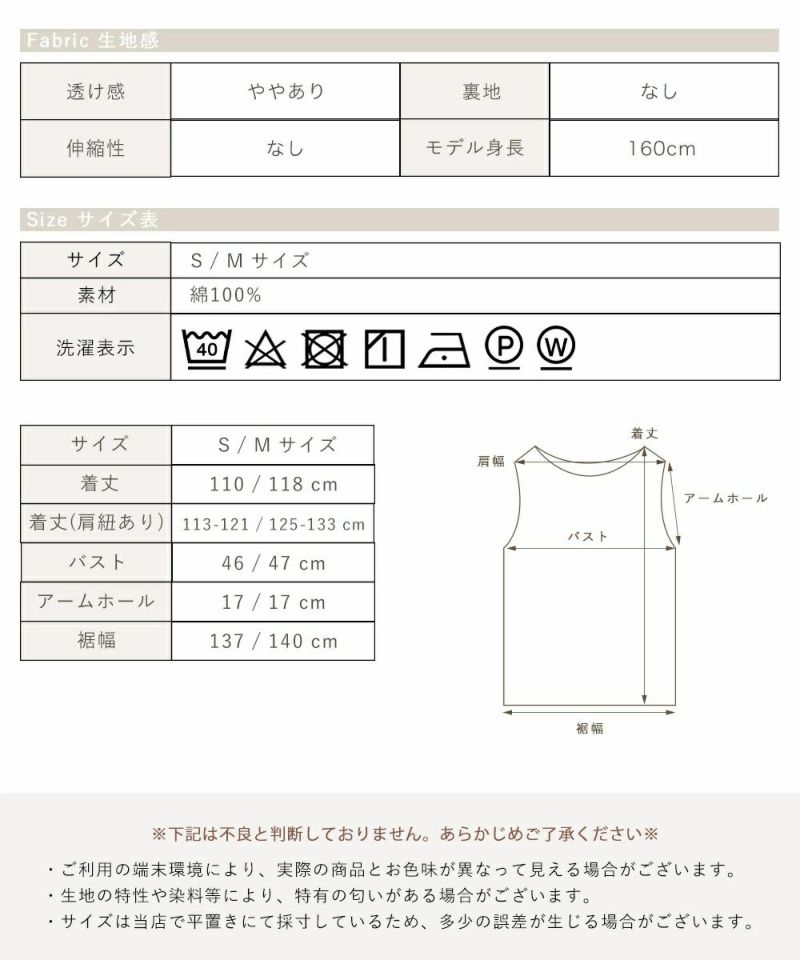 Fabric 生地感

| 透け感 | ややあり | 裏地 | なし |
|---|---|---|---|
| 伸縮性 | なし | モデル身長 | 160cm |

Size サイズ表

| サイズ | S / M サイズ |
|---|---|
| 素材 | 綿100% |
| 洗濯表示 | 40 P W |

| サイズ | S / M サイズ |
|---|---|
| 着丈 | 110 / 118 cm |
| 着丈(肩紐あり) | 113-121 / 125-133 cm |
| バスト | 46 / 47 cm |
| アームホール | 17 / 17 cm |
| 裾幅 | 137 / 140 cm |

着丈
肩幅
アームホール
バスト
裾幅

※下記は不良と判断しておりません。あらかじめご了承ください※
・ご利用の端末環境により、実際の商品とお色味が異なって見える場合がございます。
・生地の特性や染料等により、特有の匂いがある場合がございます。
・サイズは当店で平置きにて採寸しているため、多少の誤差が生じる場合がございます。